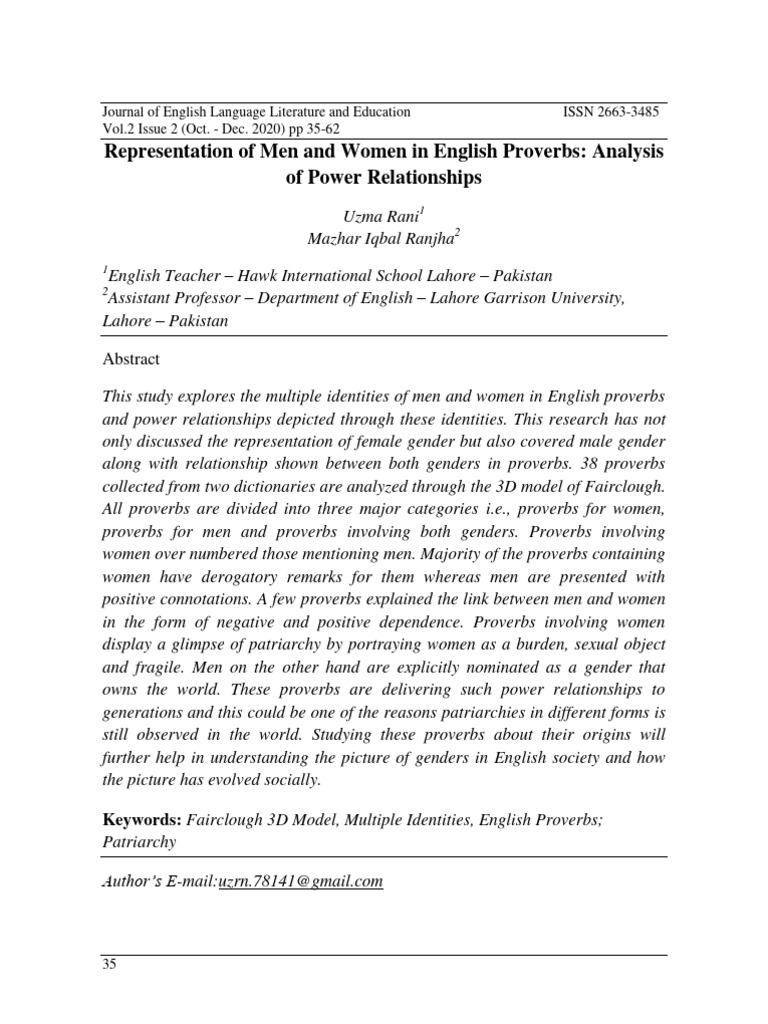 Journal of English Language Literature and Education ISSN 2663-3485
Vol.2 Issue 2 (Oct. - Dec. 2020) pp 35-62

Representation of Men and Women in English Proverbs: Analysis of Power Relationships

Uzma Rani$^1$
Mazhar Iqbal Ranjha$^2$

$^1$English Teacher – Hawk International School Lahore – Pakistan
$^2$Assistant Professor – Department of English – Lahore Garrison University, Lahore – Pakistan

Abstract

This study explores the multiple identities of men and women in English proverbs and power relationships depicted through these identities. This research has not only discussed the representation of female gender but also covered male gender along with relationship shown between both genders in proverbs. 38 proverbs collected from two dictionaries are analyzed through the 3D model of Fairclough. All proverbs are divided into three major categories i.e., proverbs for women, proverbs for men and proverbs involving both genders. Proverbs involving women over numbered those mentioning men. Majority of the proverbs containing women have derogatory remarks for them whereas men are presented with positive connotations. A few proverbs explained the link between men and women in the form of negative and positive dependence. Proverbs involving women display a glimpse of patriarchy by portraying women as a burden, sexual object and fragile. Men on the other hand are explicitly nominated as a gender that owns the world. These proverbs are delivering such power relationships to generations and this could be one of the reasons patriarchies in different forms is still observed in the world. Studying these proverbs about their origins will further help in understanding the picture of genders in English society and how the picture has evolved socially.

Keywords: Fairclough 3D Model, Multiple Identities, English Proverbs; Patriarchy

Author's E-mail:uzrn.78141@gmail.com

35